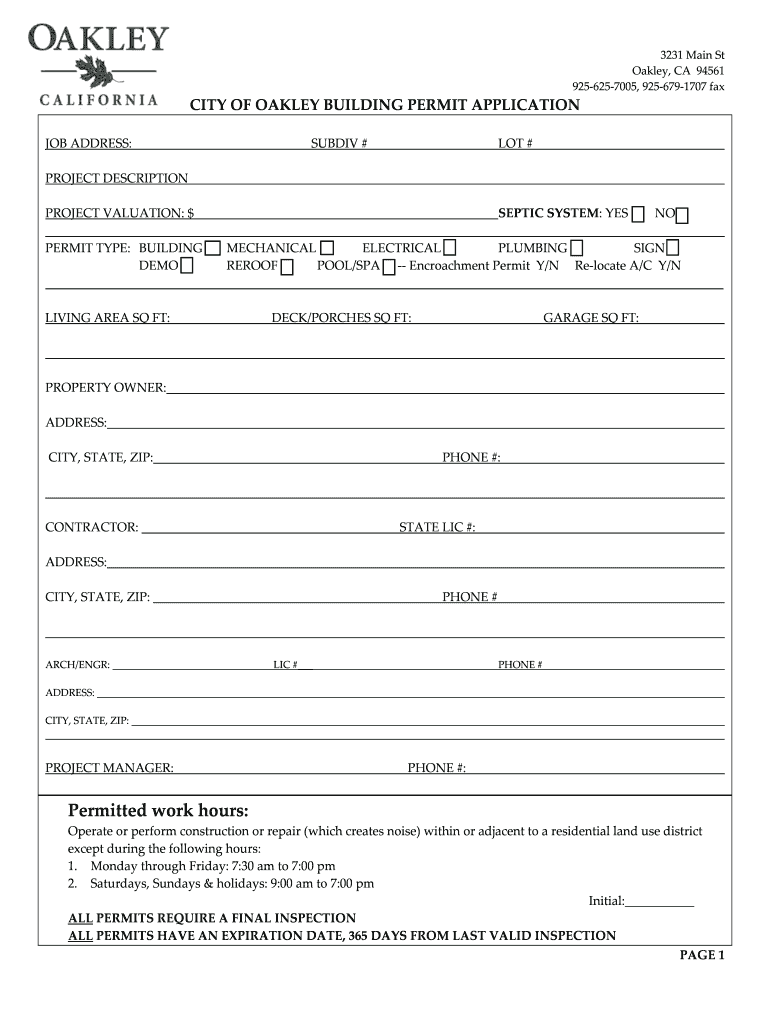 OAKLEY
CALIFORNIA

3231 Main St
Oakley, CA 94561
925-625-7005, 925-679-1707 fax

CITY OF OAKLEY BUILDING PERMIT APPLICATION

JOB ADDRESS: SUBDIV # LOT #

PROJECT DESCRIPTION

PROJECT VALUATION: $ SEPTIC SYSTEM: YES NO

PERMIT TYPE: BUILDING MECHANICAL ELECTRICAL PLUMBING SIGN
DEMO REROOF POOL/SPA -- Encroachment Permit Y/N Re-locate A/C Y/N

LIVING AREA SQ FT: DECK/PORCHES SQ FT: GARAGE SQ FT:

PROPERTY OWNER:

ADDRESS:

CITY, STATE, ZIP: PHONE #:

CONTRACTOR: STATE LIC #:

ADDRESS:

CITY, STATE, ZIP: PHONE #

ARCH/ENGR: LIC # PHONE #

ADDRESS:

CITY, STATE, ZIP:

PROJECT MANAGER: PHONE #:

Permitted work hours:

Operate or perform construction or repair (which creates noise) within or adjacent to a residential land use district except during the following hours:
1. Monday through Friday: 7:30 am to 7:00 pm
2. Saturdays, Sundays & holidays: 9:00 am to 7:00 pm

Initial:___________

ALL PERMITS REQUIRE A FINAL INSPECTION
ALL PERMITS HAVE AN EXPIRATION DATE, 365 DAYS FROM LAST VALID INSPECTION

PAGE 1